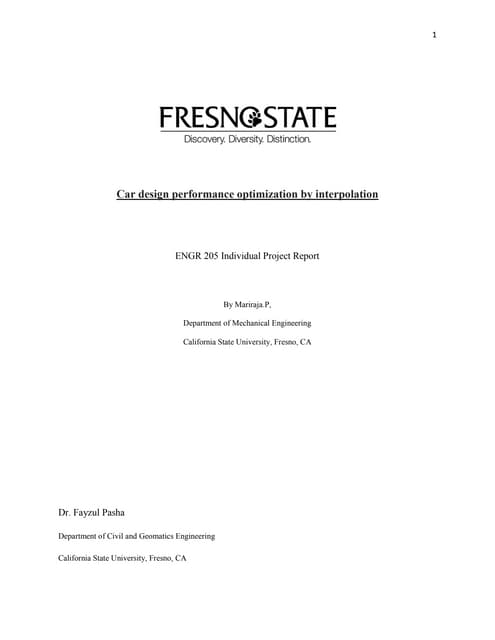 1

FRESNO STATE
Discovery. Diversity. Distinction.

Car design performance optimization by interpolation

ENGR 205 Individual Project Report

By Mariraja.P,

Department of Mechanical Engineering

California State University, Fresno, CA

Dr. Fayzul Pasha

Department of Civil and Geomatics Engineering

California State University, Fresno, CA